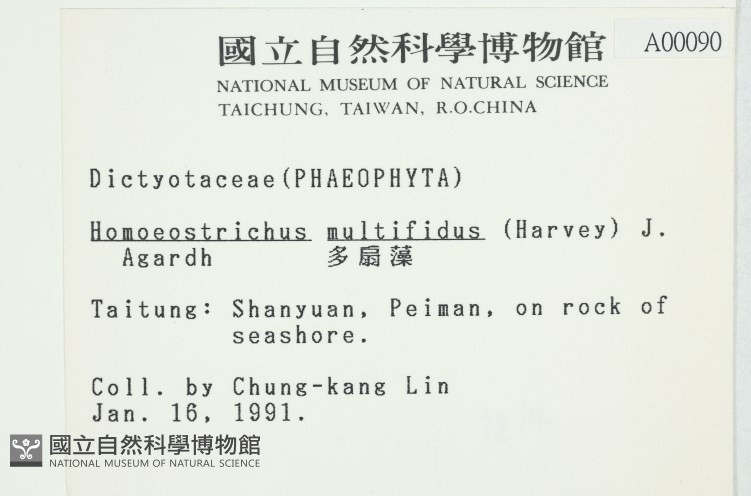 國立自然科學博物館
A00090
NATIONAL MUSEUM OF NATURAL SCIENCE
TAICHUNG, TAIWAN, R.O.CHINA

Dictyotaceae(PHAEOPHYTA)

Homoeostrichus multifidus (Harvey) J. Agardh 多扇藻

Taitung: Shanyuan, Peiman, on rock of seashore.

Coll. by Chung-kang Lin
Jan. 16, 1991.

國立自然科學博物館
NATIONAL MUSEUM OF NATURAL SCIENCE